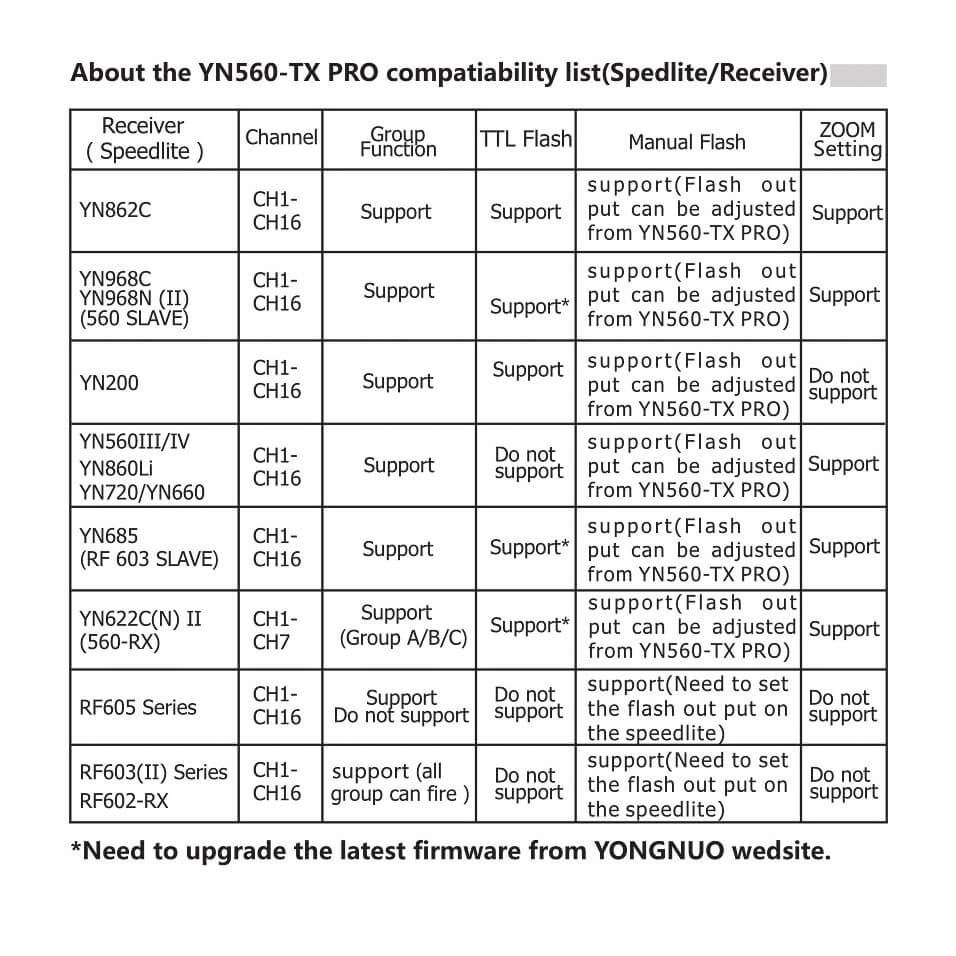 About the YN560-TX PRO compatiability list(Spedlite/Receiver)

| Receiver ( Speedlite ) | Channel | Group Function | TTL Flash | Manual Flash | ZOOM Setting |
|---|---|---|---|---|---|
| YN862C | CH1-CH16 | Support | Support | support(Flash out put can be adjusted from YN560-TX PRO) | Support |
| YN968C YN968N (II) (560 SLAVE) | CH1-CH16 | Support | Support* | support(Flash out put can be adjusted from YN560-TX PRO) | Support |
| YN200 | CH1-CH16 | Support | Support | support(Flash out put can be adjusted from YN560-TX PRO) | Do not support |
| YN560III/IV YN860Li YN720/YN660 | CH1-CH16 | Support | Do not support | support(Flash out put can be adjusted from YN560-TX PRO) | Support |
| YN685 (RF 603 SLAVE) | CH1-CH16 | Support | Support* | support(Flash out put can be adjusted from YN560-TX PRO) | Support |
| YN622C(N) II (560-RX) | CH1-CH7 | Support (Group A/B/C) | Support* | support(Flash out put can be adjusted from YN560-TX PRO) | Support |
| RF605 Series | CH1-CH16 | Support Do not support | Do not support | support(Need to set the flash out put on the speedlite) | Do not support |
| RF603(II) Series RF602-RX | CH1-CH16 | support (all group can fire ) | Do not support | support(Need to set the flash out put on the speedlite) | Do not support |

*Need to upgrade the latest firmware from YONGNUO wedsite.